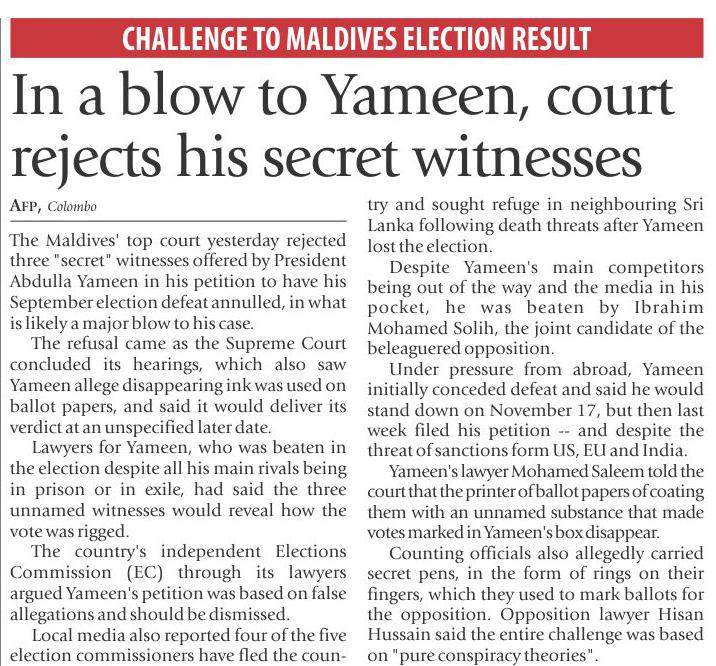 CHALLENGE TO MALDIVES ELECTION RESULT

In a blow to Yameen, court rejects his secret witnesses

AFP, Colombo

The Maldives' top court yesterday rejected three "secret" witnesses offered by President Abdulla Yameen in his petition to have his September election defeat annulled, in what is likely a major blow to his case.

The refusal came as the Supreme Court concluded its hearings, which also saw Yameen allege disappearing ink was used on ballot papers, and said it would deliver its verdict at an unspecified later date.

Lawyers for Yameen, who was beaten in the election despite all his main rivals being in prison or in exile, had said the three unnamed witnesses would reveal how the vote was rigged.

The country's independent Elections Commission (EC) through its lawyers argued Yameen's petition was based on false allegations and should be dismissed.

Local media also reported four of the five election commissioners have fled the country and sought refuge in neighbouring Sri Lanka following death threats after Yameen lost the election.

Despite Yameen's main competitors being out of the way and the media in his pocket, he was beaten by Ibrahim Mohamed Solih, the joint candidate of the beleaguered opposition.

Under pressure from abroad, Yameen initially conceded defeat and said he would stand down on November 17, but then last week filed his petition -- and despite the threat of sanctions form US, EU and India.

Yameen's lawyer Mohamed Saleem told the court that the printer of ballot papers of coating them with an unnamed substance that made votes marked in Yameen's box disappear.

Counting officials also allegedly carried secret pens, in the form of rings on their fingers, which they used to mark ballots for the opposition. Opposition lawyer Hisan Hussain said the entire challenge was based on "pure conspiracy theories".